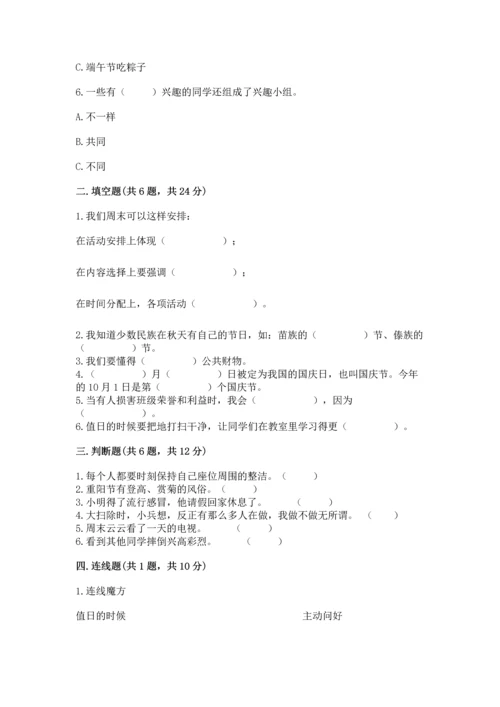 C. 端午节吃粽子

6. 一些有（　　）兴趣的同学还组成了兴趣小组。

A. 不一样

B. 共同

C. 不同

二. 填空题（共 6 题，共 24 分）

1. 我们周末可以这样安排：

在活动安排上体现（　　　　　）；

在内容选择上要强调（　　　　　）；

在时间分配上，各项活动（　　　　　）。

2. 我知道少数民族在秋天有自己的节日，如：苗族的（　　　　）节、傣族的（　　　）节。

3. 我们要懂得（　　　　）公共财物。

4.（　　　）月（　　　　）日被定为我国的国庆日，也叫国庆节。今年的 10 月 1 日是第（　　　　）个国庆节。

5. 当有人损害班级荣誉和利益时，我会（　　　　　），因为（　　　　）。

6. 值日的时候要把地打扫干净，让同学们在教室里学习得更（　　　　　）。

三. 判断题（共 6 题，共 12 分）

1. 每个人都要时刻保持自己座位周围的整洁。（　　）

2. 重阳节有登高、赏菊的风俗。（　　）

3. 小明得了流行感冒，他请假回家休息了。（　　）

4. 大扫除时，小兵想，反正有那么多人在做，我做不做无所谓。（　　）

5. 周末云云看了一天的电视。（　　）

6. 看到其他同学摔倒兴高彩烈。（　　）

四. 连线题（共 1 题，共 10 分）

1. 连线魔方

值日的时候

主动问好